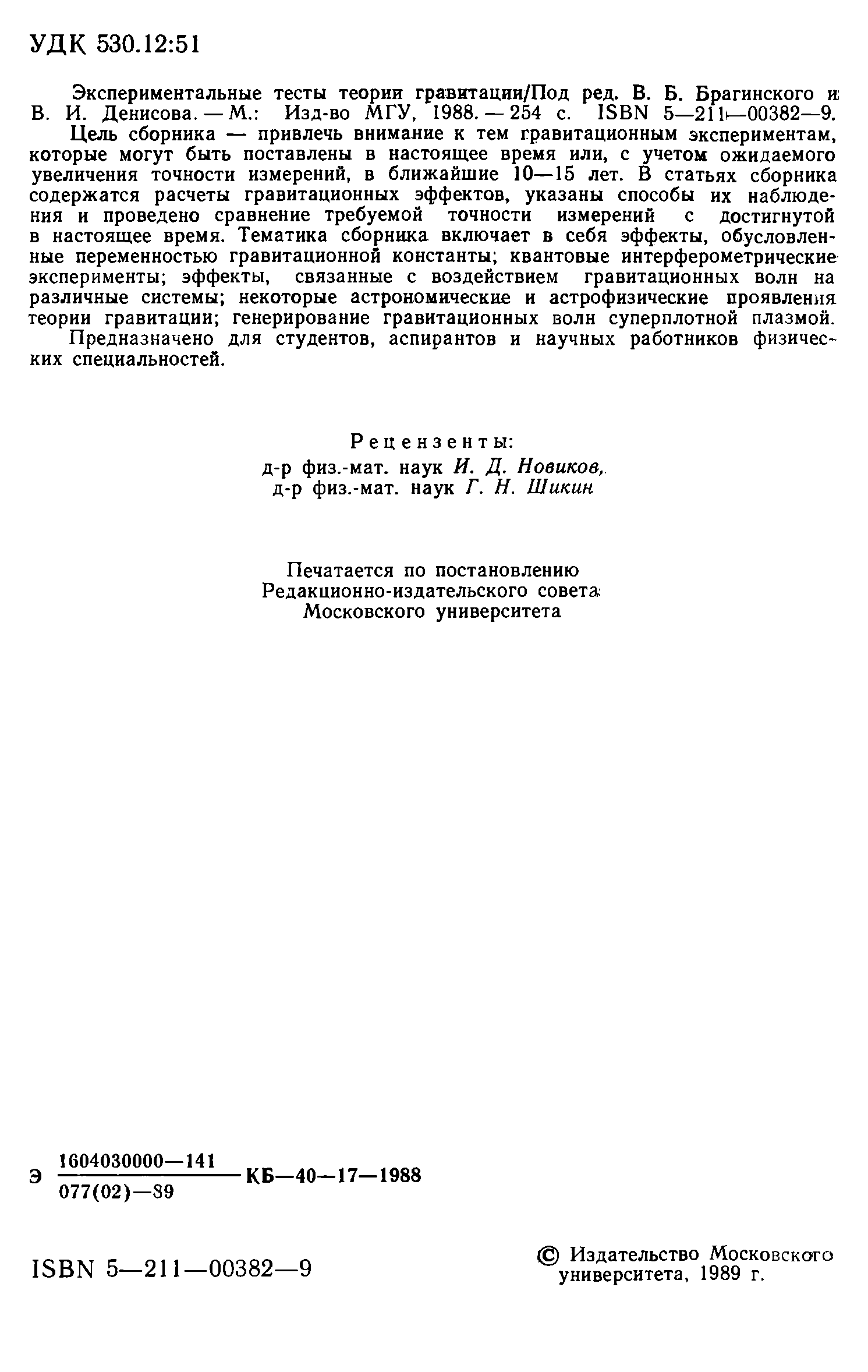 УДК 530.12:51

Экспериментальные тесты теории гравитации/Под ред. В. Б. Брагинского и В. И. Денисова. — М.: Изд-во МГУ, 1988. — 254 с. ISBN 5—211—00382—9.

Цель сборника — привлечь внимание к тем гравитационным экспериментам, которые могут быть поставлены в настоящее время или, с учетом ожидаемого увеличения точности измерений, в ближайшие 10—15 лет. В статьях сборника содержатся расчеты гравитационных эффектов, указаны способы их наблюдения и проведено сравнение требуемой точности измерений с достигнутой в настоящее время. Тематика сборника включает в себя эффекты, обусловленные переменностью гравитационной константы; квантовые интерферометрические эксперименты; эффекты, связанные с воздействием гравитационных волн на различные системы; некоторые астрономические и астрофизические проявления теории гравитации; генерирование гравитационных волн суперплотной плазмой.

Предназначено для студентов, аспирантов и научных работников физических специальностей.

Рецензенты:
д-р физ.-мат. наук И. Д. Новиков,
д-р физ.-мат. наук Г. Н. Шикин

Печатается по постановлению
Редакционно-издательского совета
Московского университета

Э $\frac{1604030000—141}{077(02)—89}$ КБ—40—17—1988

ISBN 5—211—00382—9

© Издательство Московского университета, 1989 г.